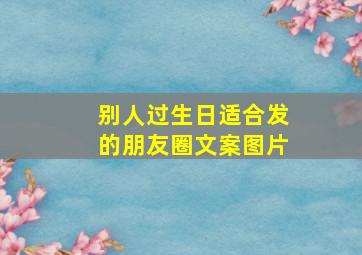 别人过生日适合发的朋友圈文案图片